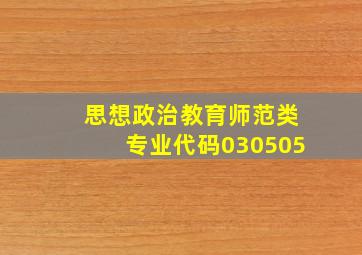 思想政治教育师范类
专业代码030505